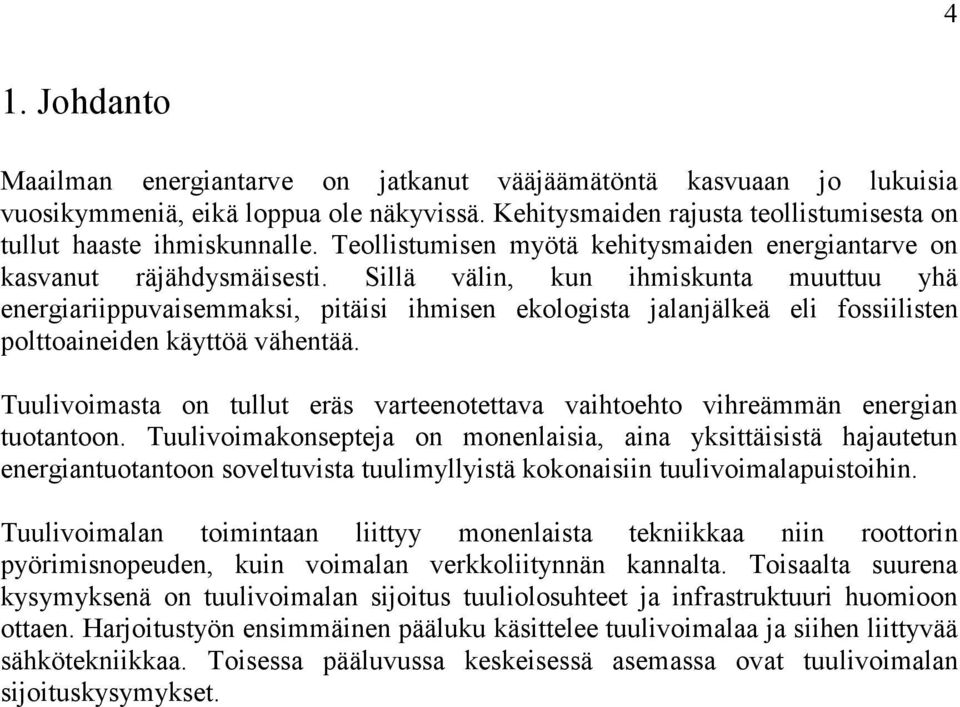 4

1. Johdanto

Maailman energiantarve on jatkanut vääjäämätöntä kasvuaan jo lukuisia vuosikymmeniä, eikä loppua ole näkyvissä. Kehitysmaiden rajusta teollistumisesta on tullut haaste ihmiskunnalle. Teollistumisen myötä kehitysmaiden energiantarve on kasvanut räjähdysmäisesti. Sillä välin, kun ihmiskunta muuttuu yhä energiariippuvaisemmaksi, pitäisi ihmisen ekologista jalanjälkeä eli fossiilisten polttoaineiden käyttöä vähentää.

Tuulivoimasta on tullut eräs varteenotettava vaihtoehto vihreämmän energian tuotantoon. Tuulivoimakonsepteja on monenlaisia, aina yksittäisistä hajautetun energiantuotantoon soveltuvista tuulimyllyistä kokonaisiin tuulivoimalapuistoihin.

Tuulivoimalan toimintaan liittyy monenlaista tekniikkaa niin roottorin pyörimisnopeuden, kuin voimalan verkkoliitynnän kannalta. Toisaalta suurena kysymyksenä on tuulivoimalan sijoitus tuuliolosuhteet ja infrastruktuuri huomioon ottaen. Harjoitustyön ensimmäinen pääluku käsittelee tuulivoimalaa ja siihen liittyvää sähkötekniikkaa. Toisessa pääluvussa keskeisessä asemassa ovat tuulivoimalan sijoituskysymykset.